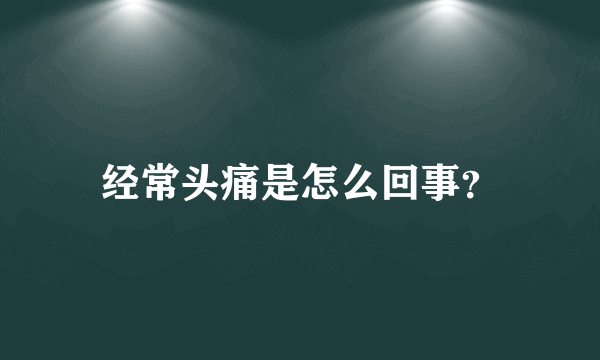 经常头痛是怎么回事?